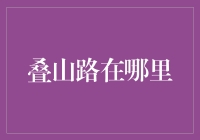 叠山路在哪里